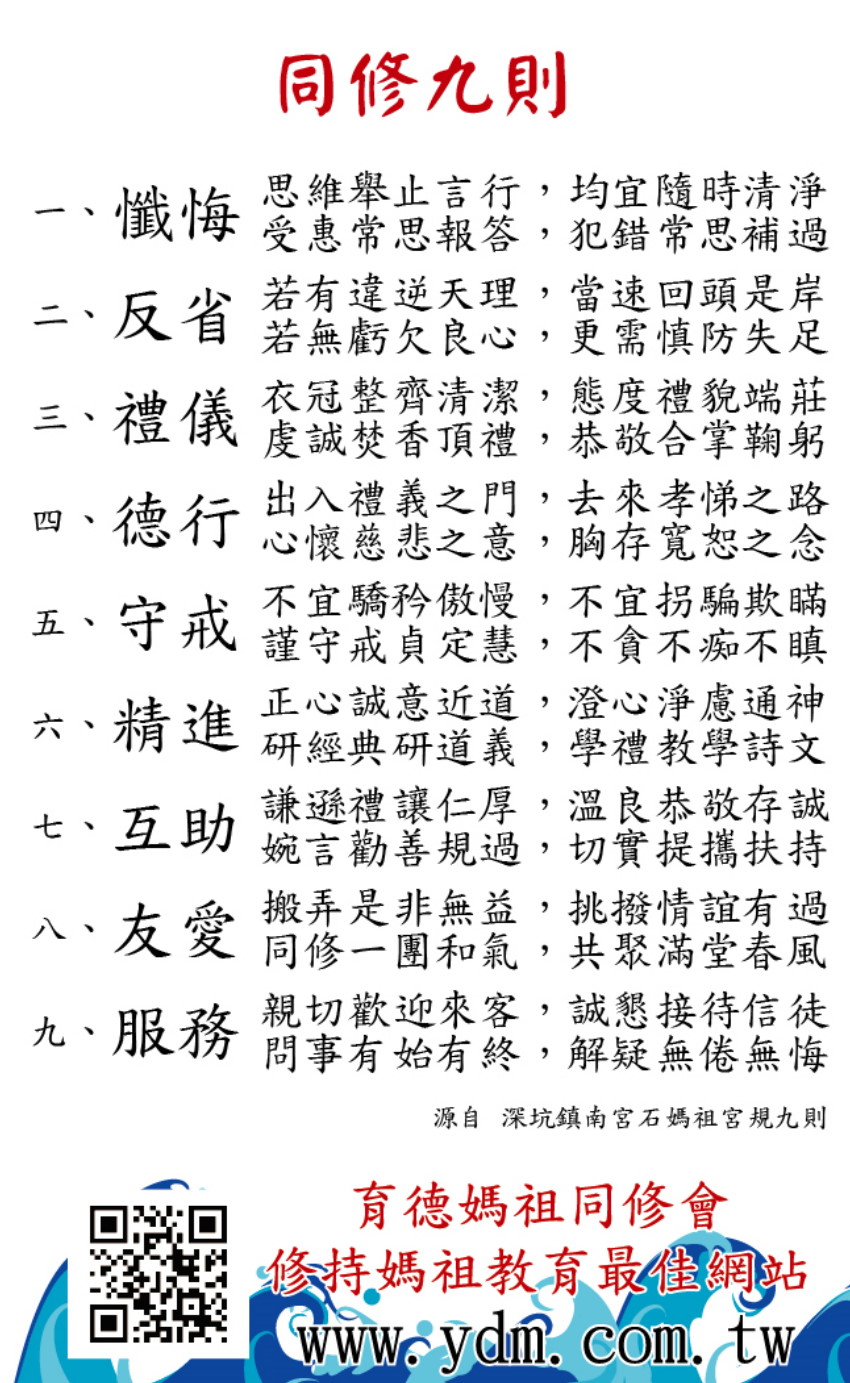 同修九則

一、懺悔 思維舉止言行，均宜隨時清淨
受惠常思報答，犯錯常思補過

二、反省 若有違逆天理，當速回頭是岸
若無虧欠良心，更需慎防失足

三、禮儀 衣冠整齊清潔，態度禮貌端莊
虔誠焚香頂禮，恭敬合掌鞠躬

四、德行 出入禮義之門，去來孝悌之路
心懷慈悲之意，胸存寬恕之念

五、守戒 不宜驕矜傲慢，不宜拐騙欺瞞
謹守戒貞定慧，不貪不痴不瞋

六、精進 正心誠意近道，澄心淨慮通神
研經典研道義，學禮教學詩文

七、互助 謙遜禮讓仁厚，溫良恭敬存誠
婉言勸善規過，切實提攜扶持

八、友愛 搬弄是非無益，挑撥情誼有過
同修一團和氣，共聚滿堂春風

九、服務 親切歡迎來客，誠懇接待信徒
問事有始有終，解疑無倦無悔

源自 深坑鎮南宮石媽祖宮規九則

育德媽祖同修會
修持媽祖教育最佳網站
www.ydm.com.tw